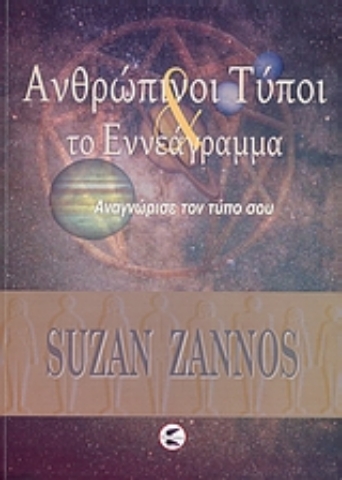 Ανθρώπινοι Τύποι
&
το Εννεάγραμμα

Αναγνώρισε τον τύπο σου

SUZAN ZANNOS